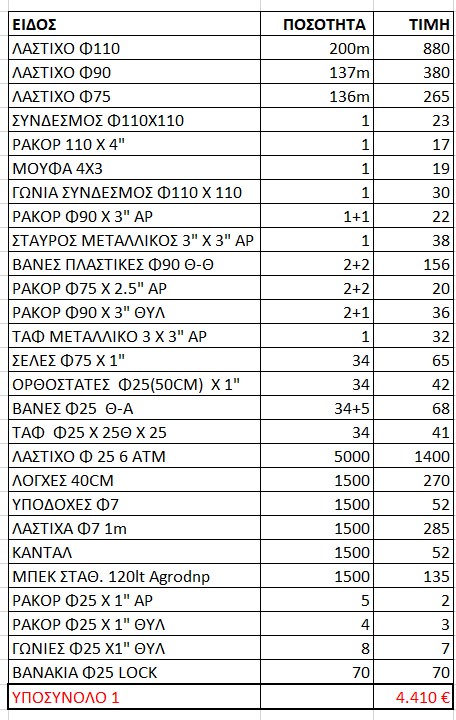 | ΕΙΔΟΣ | ΠΟΣΟΤΗΤΑ | ΤΙΜΗ |
|---|---|---|
| ΛΑΣΤΙΧΟ Φ110 | 200m | 880 |
| ΛΑΣΤΙΧΟ Φ90 | 137m | 380 |
| ΛΑΣΤΙΧΟ Φ75 | 136m | 265 |
| ΣΥΝΔΕΣΜΟΣ Φ110Χ110 | 1 | 23 |
| ΡΑΚΟΡ 110 Χ 4" | 1 | 17 |
| ΜΟΥΦΑ 4Χ3 | 1 | 19 |
| ΓΩΝΙΑ ΣΥΝΔΕΣΜΟΣ Φ110 Χ 110 | 1 | 30 |
| ΡΑΚΟΡ Φ90 Χ 3" ΑΡ | 1+1 | 22 |
| ΣΤΑΥΡΟΣ ΜΕΤΑΛΛΙΚΟΣ 3" Χ 3" ΑΡ | 1 | 38 |
| ΒΑΝΕΣ ΠΛΑΣΤΙΚΕΣ Φ90 Θ-Θ | 2+2 | 156 |
| ΡΑΚΟΡ Φ75 Χ 2.5" ΑΡ | 2+2 | 20 |
| ΡΑΚΟΡ Φ90 Χ 3" ΘΥΛ | 2+1 | 36 |
| ΤΑΦ ΜΕΤΑΛΛΙΚΟ 3 Χ 3" ΑΡ | 1 | 32 |
| ΣΕΛΕΣ Φ75 Χ 1" | 34 | 65 |
| ΟΡΘΟΣΤΑΤΕΣ Φ25(50CM) Χ 1" | 34 | 42 |
| ΒΑΝΕΣ Φ25 Θ-Α | 34+5 | 68 |
| ΤΑΦ Φ25 Χ 25Θ Χ 25 | 34 | 41 |
| ΛΑΣΤΙΧΟ Φ 25 6 ΑΤΜ | 5000 | 1400 |
| ΛΟΓΧΕΣ 40CM | 1500 | 270 |
| ΥΠΟΔΟΧΕΣ Φ7 | 1500 | 52 |
| ΛΑΣΤΙΧΑ Φ7 1m | 1500 | 285 |
| ΚΑΝΤΑΛ | 1500 | 52 |
| ΜΠΕΚ ΣΤΑΘ. 120lt Agrodnp | 1500 | 135 |
| ΡΑΚΟΡ Φ25 Χ 1" ΑΡ | 5 | 2 |
| ΡΑΚΟΡ Φ25 Χ 1" ΘΥΛ | 4 | 3 |
| ΓΩΝΙΕΣ Φ25 Χ1" ΘΥΛ | 8 | 7 |
| ΒΑΝΑΚΙΑ Φ25 LOCK | 70 | 70 |
| ΥΠΟΣΥΝΟΛΟ 1 | | 4.410 € |